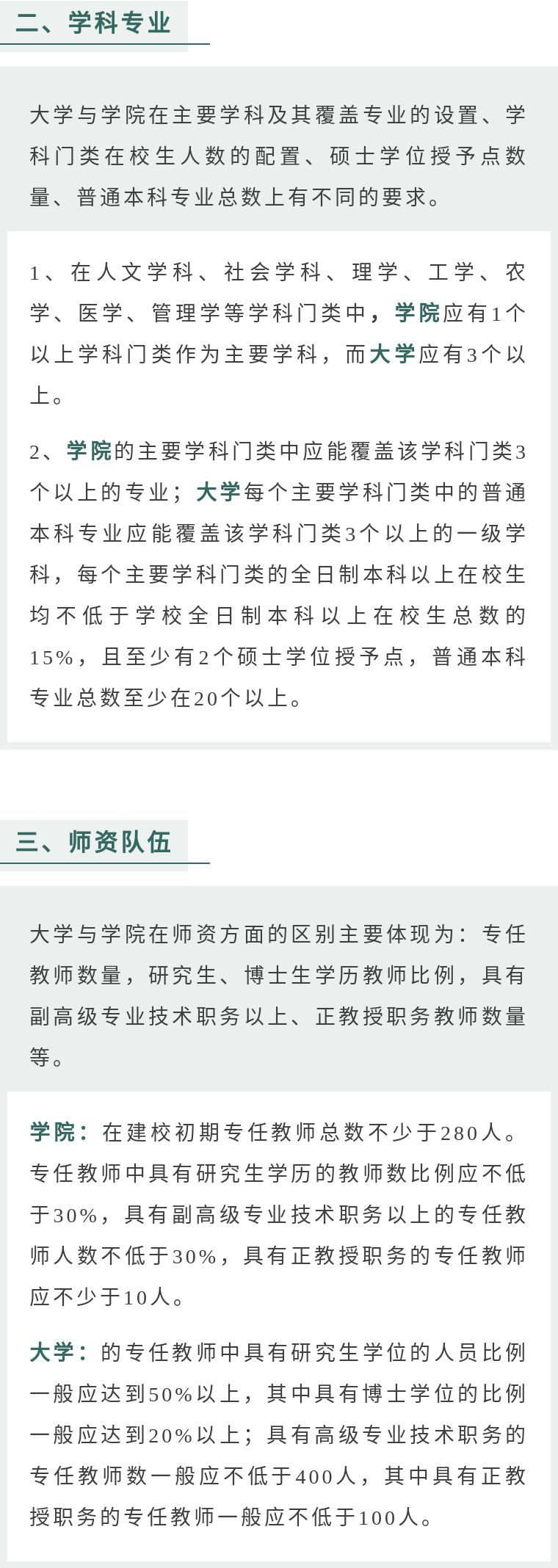 二、学科专业

大学与学院在主要学科及其覆盖专业的设置、学科门类在校生人数的配置、硕士学位授予点数量、普通本科专业总数上有不同的要求。

1、在人文学科、社会学科、理学、工学、农学、医学、管理学等学科门类中，学院应有1个以上学科门类作为主要学科，而大学应有3个以上。

2、学院的主要学科门类中应能覆盖该学科门类3个以上的专业；大学每个主要学科门类中的普通本科专业应能覆盖该学科门类3个以上的一级学科，每个主要学科门类的全日制本科以上在校生均不低于学校全日制本科以上在校生总数的15%，且至少有2个硕士学位授予点，普通本科专业总数至少在20个以上。

三、师资队伍

大学与学院在师资方面的区别主要体现为：专任教师数量，研究生、博士生学历教师比例，具有副高级专业技术职务以上、正教授职务教师数量等。

学院：在建校初期专任教师总数不少于280人。专任教师中具有研究生学历的教师数比例应不低于30%，具有副高级专业技术职务以上的专任教师人数不低于30%，具有正教授职务的专任教师应不少于10人。

大学：的专任教师中具有研究生学位的人员比例一般应达到50%以上，其中具有博士学位的比例一般应达到20%以上；具有高级专业技术职务的专任教师数一般应不低于400人，其中具有正教授职务的专任教师一般应不低于100人。